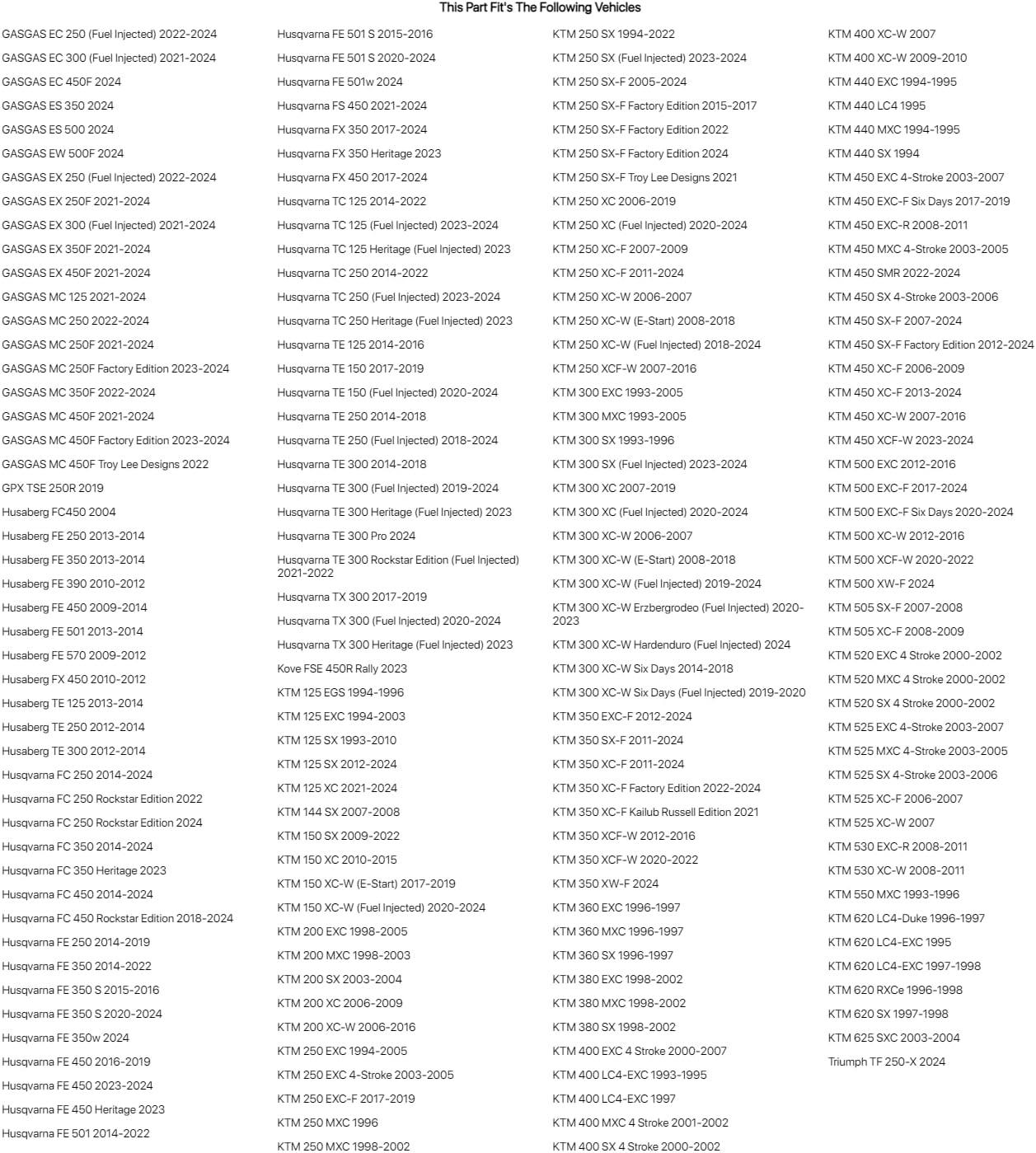 This Part Fit's The Following Vehicles

GASGAS EC 250 (Fuel Injected) 2022-2024
GASGAS EC 300 (Fuel Injected) 2021-2024
GASGAS EC 450F 2024
GASGAS ES 350 2024
GASGAS ES 500 2024
GASGAS EW 500F 2024
GASGAS EX 250 (Fuel Injected) 2022-2024
GASGAS EX 250F 2021-2024
GASGAS EX 300 (Fuel Injected) 2021-2024
GASGAS EX 350F 2021-2024
GASGAS EX 450F 2021-2024
GASGAS MC 125 2021-2024
GASGAS MC 250 2022-2024
GASGAS MC 250F 2021-2024
GASGAS MC 250F Factory Edition 2023-2024
GASGAS MC 350F 2022-2024
GASGAS MC 450F 2021-2024
GASGAS MC 450F Factory Edition 2023-2024
GASGAS MC 450F Troy Lee Designs 2022
GPX TSE 250R 2019
Husaberg FC450 2004
Husaberg FE 250 2013-2014
Husaberg FE 350 2013-2014
Husaberg FE 390 2010-2012
Husaberg FE 450 2009-2014
Husaberg FE 501 2013-2014
Husaberg FE 570 2009-2012
Husaberg FX 450 2010-2012
Husaberg TE 125 2013-2014
Husaberg TE 250 2012-2014
Husaberg TE 300 2012-2014
Husqvarna FC 250 2014-2024
Husqvarna FC 250 Rockstar Edition 2022
Husqvarna FC 250 Rockstar Edition 2024
Husqvarna FC 350 2014-2024
Husqvarna FC 350 Heritage 2023
Husqvarna FC 450 2014-2024
Husqvarna FC 450 Rockstar Edition 2018-2024
Husqvarna FE 250 2014-2019
Husqvarna FE 350 2014-2022
Husqvarna FE 350 S 2015-2016
Husqvarna FE 350 S 2020-2024
Husqvarna FE 350w 2024
Husqvarna FE 450 2016-2019
Husqvarna FE 450 2023-2024
Husqvarna FE 450 Heritage 2023
Husqvarna FE 501 2014-2022

Husqvarna FE 501 S 2015-2016
Husqvarna FE 501 S 2020-2024
Husqvarna FE 501w 2024
Husqvarna FS 450 2021-2024
Husqvarna FX 350 2017-2024
Husqvarna FX 350 Heritage 2023
Husqvarna FX 450 2017-2024
Husqvarna TC 125 2014-2022
Husqvarna TC 125 (Fuel Injected) 2023-2024
Husqvarna TC 125 Heritage (Fuel Injected) 2023
Husqvarna TC 250 2014-2022
Husqvarna TC 250 (Fuel Injected) 2023-2024
Husqvarna TC 250 Heritage (Fuel Injected) 2023
Husqvarna TE 125 2014-2016
Husqvarna TE 150 2017-2019
Husqvarna TE 150 (Fuel Injected) 2020-2024
Husqvarna TE 250 2014-2018
Husqvarna TE 250 (Fuel Injected) 2018-2024
Husqvarna TE 300 2014-2018
Husqvarna TE 300 (Fuel Injected) 2019-2024
Husqvarna TE 300 Heritage (Fuel Injected) 2023
Husqvarna TE 300 Pro 2024
Husqvarna TE 300 Rockstar Edition (Fuel Injected) 2021-2022
Husqvarna TX 300 2017-2019
Husqvarna TX 300 (Fuel Injected) 2020-2024
Husqvarna TX 300 Heritage (Fuel Injected) 2023
Kove FSE 450R Rally 2023
KTM 125 EGS 1994-1996
KTM 125 EXC 1994-2003
KTM 125 SX 1993-2010
KTM 125 SX 2012-2024
KTM 125 XC 2021-2024
KTM 144 SX 2007-2008
KTM 150 SX 2009-2022
KTM 150 XC 2010-2015
KTM 150 XC-W (E-Start) 2017-2019
KTM 150 XC-W (Fuel Injected) 2020-2024
KTM 200 EXC 1998-2005
KTM 200 MXC 1998-2003
KTM 200 SX 2003-2004
KTM 200 XC 2006-2009
KTM 200 XC-W 2006-2016
KTM 250 EXC 1994-2005
KTM 250 EXC 4-Stroke 2003-2005
KTM 250 EXC-F 2017-2019
KTM 250 MXC 1996
KTM 250 MXC 1998-2002

KTM 250 SX 1994-2022
KTM 250 SX (Fuel Injected) 2023-2024
KTM 250 SX-F 2005-2024
KTM 250 SX-F Factory Edition 2015-2017
KTM 250 SX-F Factory Edition 2022
KTM 250 SX-F Factory Edition 2024
KTM 250 SX-F Troy Lee Designs 2021
KTM 250 XC 2006-2019
KTM 250 XC (Fuel Injected) 2020-2024
KTM 250 XC-F 2007-2009
KTM 250 XC-F 2011-2024
KTM 250 XC-W 2006-2007
KTM 250 XC-W (E-Start) 2008-2018
KTM 250 XC-W (Fuel Injected) 2018-2024
KTM 250 XCF-W 2007-2016
KTM 300 EXC 1993-2005
KTM 300 MXC 1993-2005
KTM 300 SX 1993-1996
KTM 300 SX (Fuel Injected) 2023-2024
KTM 300 XC 2007-2019
KTM 300 XC (Fuel Injected) 2020-2024
KTM 300 XC-W 2006-2007
KTM 300 XC-W (E-Start) 2008-2018
KTM 300 XC-W (Fuel Injected) 2019-2024
KTM 300 XC-W Erzbergrodeo (Fuel Injected) 2020-2023
KTM 300 XC-W Hardenduro (Fuel Injected) 2024
KTM 300 XC-W Six Days 2014-2018
KTM 300 XC-W Six Days (Fuel Injected) 2019-2020
KTM 350 EXC-F 2012-2024
KTM 350 SX-F 2011-2024
KTM 350 XC-F 2011-2024
KTM 350 XC-F Factory Edition 2022-2024
KTM 350 XC-F Kailub Russell Edition 2021
KTM 350 XCF-W 2012-2016
KTM 350 XCF-W 2020-2022
KTM 350 XW-F 2024
KTM 360 EXC 1996-1997
KTM 360 MXC 1996-1997
KTM 360 SX 1996-1997
KTM 380 EXC 1998-2002
KTM 380 MXC 1998-2002
KTM 380 SX 1998-2002
KTM 400 EXC 4 Stroke 2000-2007
KTM 400 LC4-EXC 1993-1995
KTM 400 LC4-EXC 1997
KTM 400 MXC 4 Stroke 2001-2002
KTM 400 SX 4 Stroke 2000-2002

KTM 400 XC-W 2007
KTM 400 XC-W 2009-2010
KTM 440 EXC 1994-1995
KTM 440 LC4 1995
KTM 440 MXC 1994-1995
KTM 440 SX 1994
KTM 450 EXC 4-Stroke 2003-2007
KTM 450 EXC-F Six Days 2017-2019
KTM 450 EXC-R 2008-2011
KTM 450 MXC 4-Stroke 2003-2005
KTM 450 SMR 2022-2024
KTM 450 SX 4-Stroke 2003-2006
KTM 450 SX-F 2007-2024
KTM 450 SX-F Factory Edition 2012-2024
KTM 450 XC-F 2006-2009
KTM 450 XC-F 2013-2024
KTM 450 XC-W 2007-2016
KTM 450 XCF-W 2023-2024
KTM 500 EXC 2012-2016
KTM 500 EXC-F 2017-2024
KTM 500 EXC-F Six Days 2020-2024
KTM 500 XC-W 2012-2016
KTM 500 XCF-W 2020-2022
KTM 500 XW-F 2024
KTM 505 SX-F 2007-2008
KTM 505 XC-F 2008-2009
KTM 520 EXC 4 Stroke 2000-2002
KTM 520 MXC 4 Stroke 2000-2002
KTM 520 SX 4 Stroke 2000-2002
KTM 525 EXC 4-Stroke 2003-2007
KTM 525 MXC 4-Stroke 2003-2005
KTM 525 SX 4-Stroke 2003-2006
KTM 525 XC-F 2006-2007
KTM 525 XC-W 2007
KTM 530 EXC-R 2008-2011
KTM 530 XC-W 2008-2011
KTM 550 MXC 1993-1996
KTM 620 LC4-Duke 1996-1997
KTM 620 LC4-EXC 1995
KTM 620 LC4-EXC 1997-1998
KTM 620 RXCe 1996-1998
KTM 620 SX 1997-1998
KTM 625 SXC 2003-2004
Triumph TF 250-X 2024